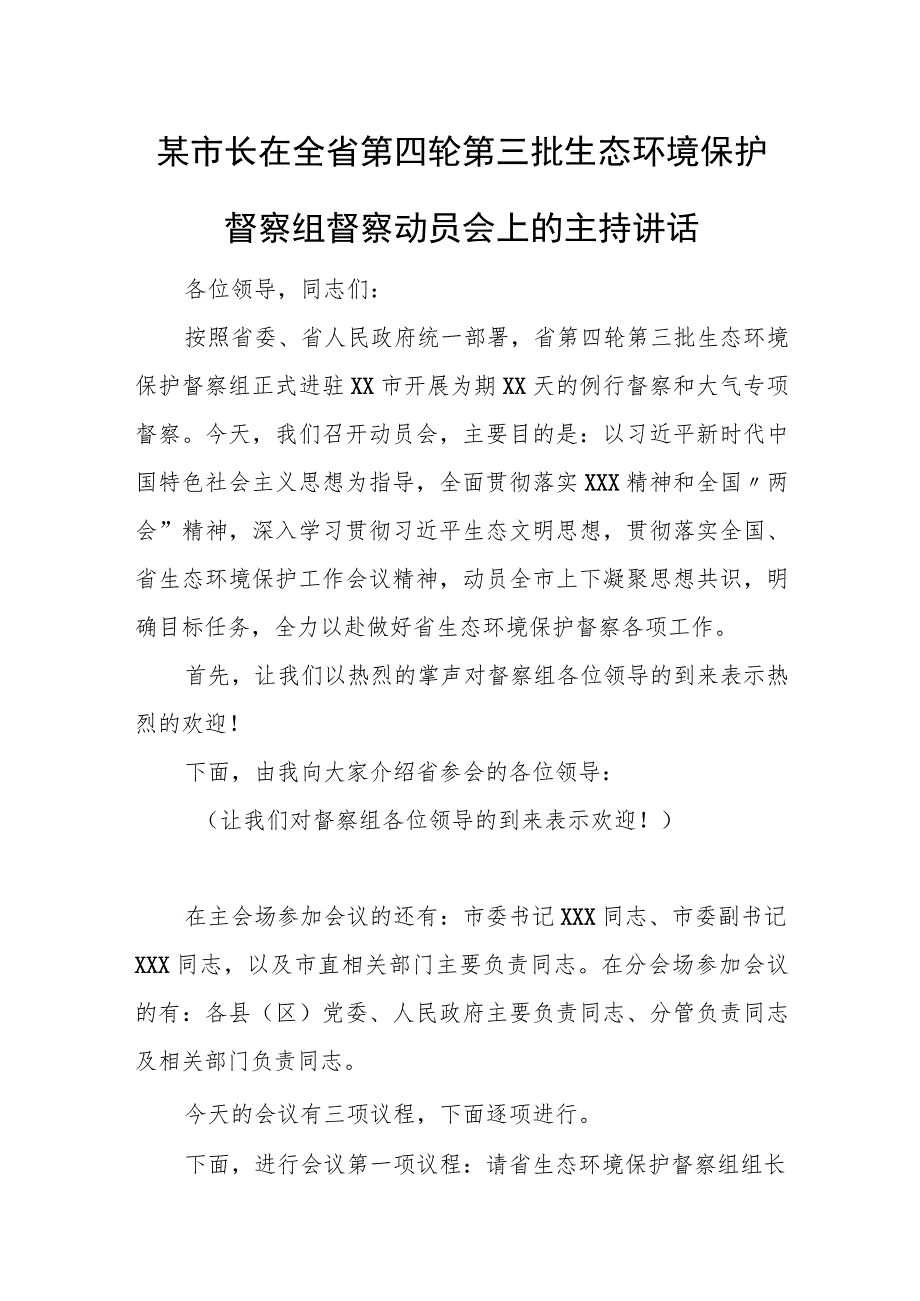 某市长在全省第四轮第三批生态环境保护督察组督察动员会上的主持讲话

各位领导，同志们：

按照省委、省人民政府统一部署，省第四轮第三批生态环境保护督察组正式进驻XX市开展为期XX天的例行督察和大气专项督察。今天，我们召开动员会，主要目的是：以习近平新时代中国特色社会主义思想为指导，全面贯彻落实XXX精神和全国〃两会”精神，深入学习贯彻习近平生态文明思想，贯彻落实全国、省生态环境保护工作会议精神，动员全市上下凝聚思想共识，明确目标任务，全力以赴做好省生态环境保护督察各项工作。

首先，让我们以热烈的掌声对督察组各位领导的到来表示热烈的欢迎！

下面，由我向大家介绍省参会的各位领导：

（让我们对督察组各位领导的到来表示欢迎！）

在主会场参加会议的还有：市委书记XXX同志、市委副书记XXX同志，以及市直相关部门主要负责同志。在分会场参加会议的有：各县（区）党委、人民政府主要负责同志、分管负责同志及相关部门负责同志。

今天的会议有三项议程，下面逐项进行。

下面，进行会议第一项议程：请省生态环境保护督察组组长